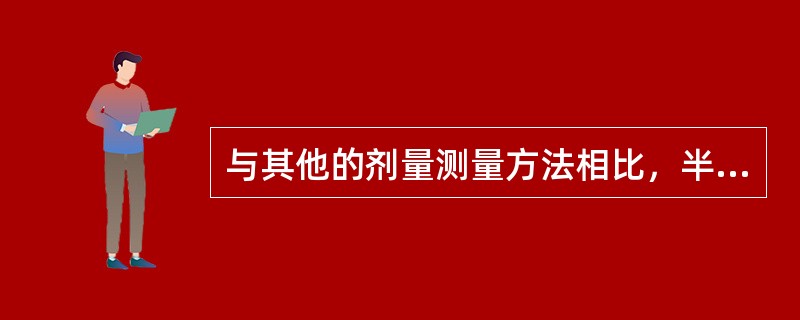 与其他的剂量测量方法相比，半...